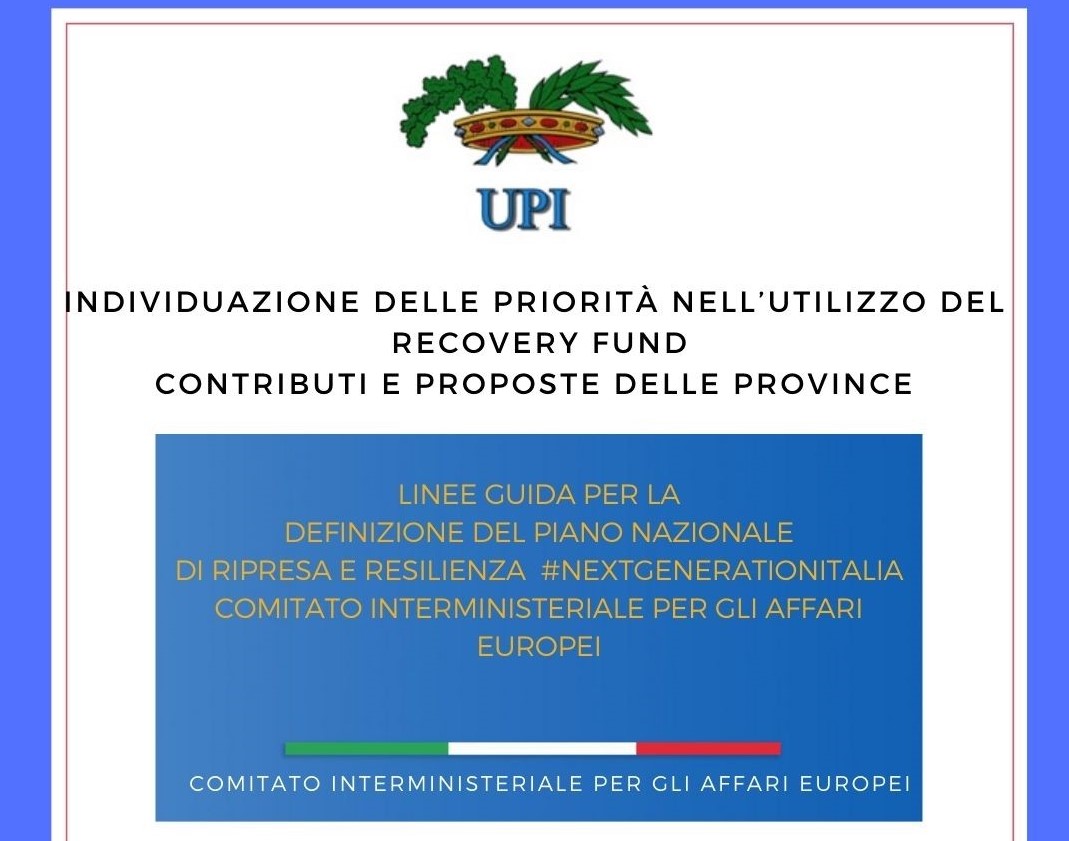 UPI

INDIVIDUAZIONE DELLE PRIORITÀ NELL'UTILIZZO DEL RECOVERY FUND
CONTRIBUTI E PROPOSTE DELLE PROVINCE

LINEE GUIDA PER LA DEFINIZIONE DEL PIANO NAZIONALE DI RIPRESA E RESILIENZA #NEXTGENERATIONITALIA COMITATO INTERMINISTERIALE PER GLI AFFARI EUROPEI

COMITATO INTERMINISTERIALE PER GLI AFFARI EUROPEI